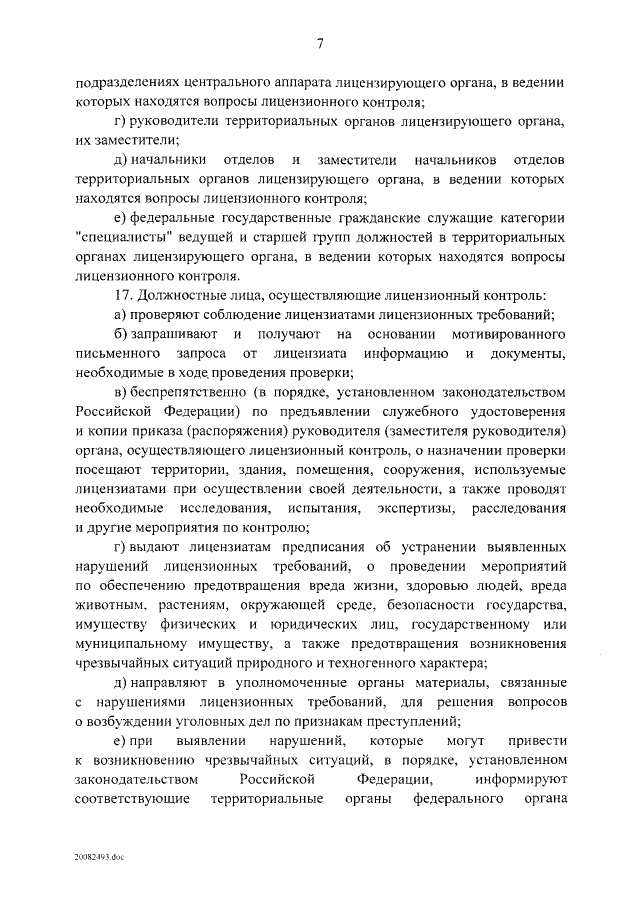 7

подразделениях центрального аппарата лицензирующего органа, в ведении которых находятся вопросы лицензионного контроля;

г) руководители территориальных органов лицензирующего органа, их заместители;

д) начальники отделов и заместители начальников отделов территориальных органов лицензирующего органа, в ведении которых находятся вопросы лицензионного контроля;

е) федеральные государственные гражданские служащие категории "специалисты" ведущей и старшей групп должностей в территориальных органах лицензирующего органа, в ведении которых находятся вопросы лицензионного контроля.

17. Должностные лица, осуществляющие лицензионный контроль:

а) проверяют соблюдение лицензиатами лицензионных требований;

б) запрашивают и получают на основании мотивированного письменного запроса от лицензиата информацию и документы, необходимые в ходе проведения проверки;

в) беспрепятственно (в порядке, установленном законодательством Российской Федерации) по предъявлении служебного удостоверения и копии приказа (распоряжения) руководителя (заместителя руководителя) органа, осуществляющего лицензионный контроль, о назначении проверки посещают территории, здания, помещения, сооружения, используемые лицензиатами при осуществлении своей деятельности, а также проводят необходимые исследования, испытания, экспертизы, расследования и другие мероприятия по контролю;

г) выдают лицензиатам предписания об устранении выявленных нарушений лицензионных требований, о проведении мероприятий по обеспечению предотвращения вреда жизни, здоровью людей, вреда животным, растениям, окружающей среде, безопасности государства, имуществу физических и юридических лиц, государственному или муниципальному имуществу, а также предотвращения возникновения чрезвычайных ситуаций природного и техногенного характера;

д) направляют в уполномоченные органы материалы, связанные с нарушениями лицензионных требований, для решения вопросов о возбуждении уголовных дел по признакам преступлений;

е) при выявлении нарушений, которые могут привести к возникновению чрезвычайных ситуаций, в порядке, установленном законодательством Российской Федерации, информируют соответствующие территориальные органы федерального органа

20082493.doc